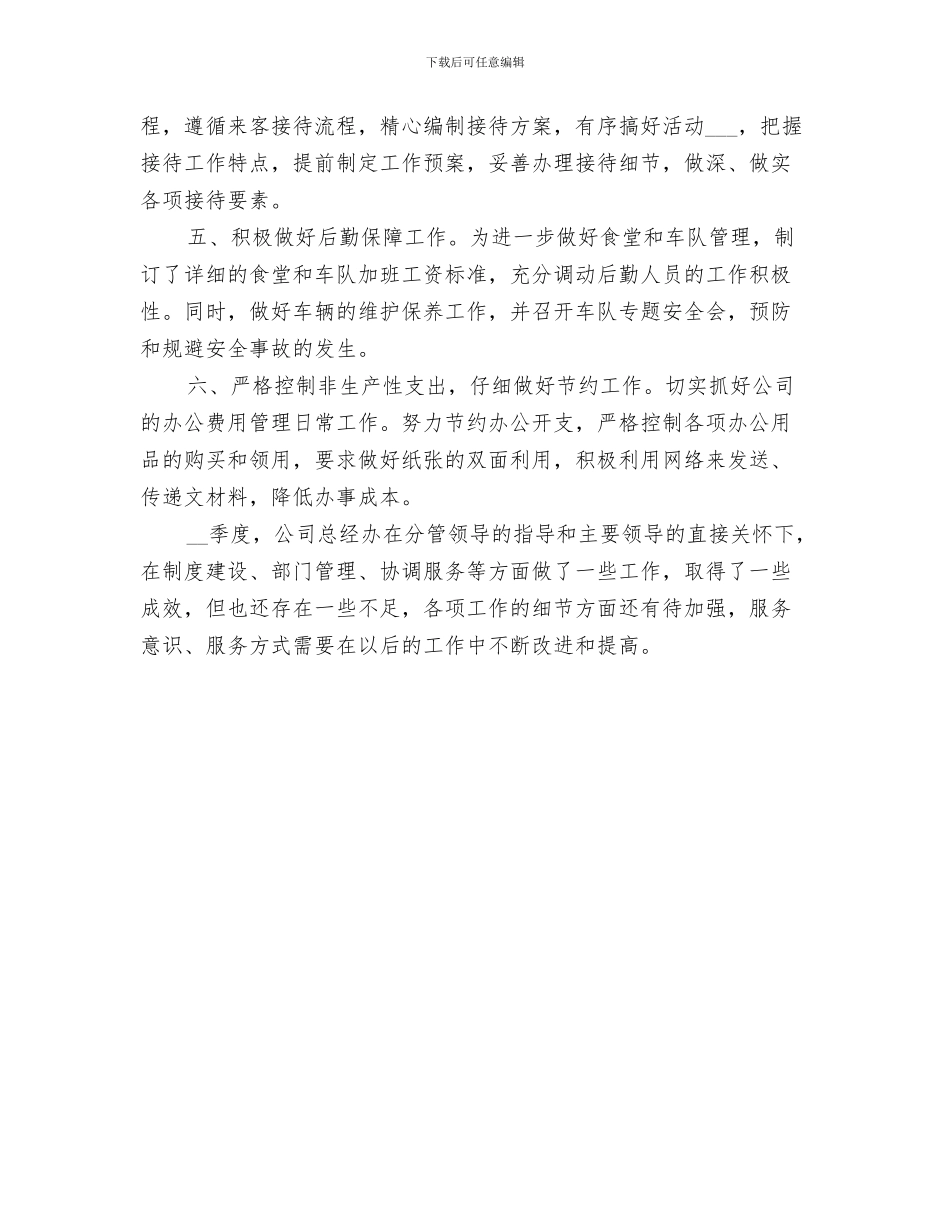 下载后可任意编辑

程，遵循来客接待流程，精心编制接待方案，有序搞好活动___，把握接待工作特点，提前制定工作预案，妥善办理接待细节，做深、做实各项接待要素。

五、积极做好后勤保障工作。为进一步做好食堂和车队管理，制订了详细的食堂和车队加班工资标准，充分调动后勤人员的工作积极性。同时，做好车辆的维护保养工作，并召开车队专题安全会，预防和规避安全事故的发生。

六、严格控制非生产性支出，仔细做好节约工作。切实抓好公司的办公费用管理日常工作。努力节约办公开支，严格控制各项办公用品的购买和领用，要求做好纸张的双面利用，积极利用网络来发送、传递文材料，降低办事成本。

__季度，公司总经办在分管领导的指导和主要领导的直接关怀下，在制度建设、部门管理、协调服务等方面做了一些工作，取得了一些成效，但也还存在一些不足，各项工作的细节方面还有待加强，服务意识、服务方式需要在以后的工作中不断改进和提高。